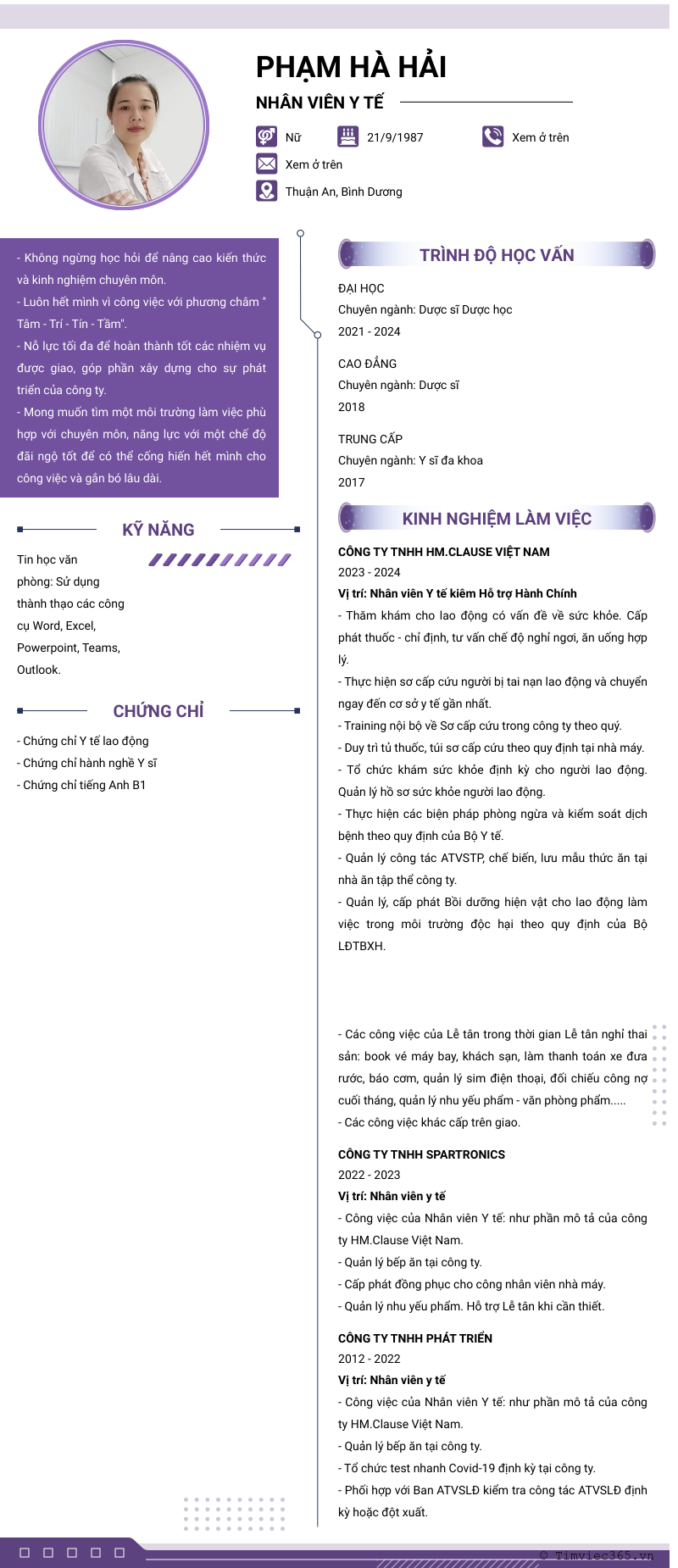 PHẠM HÀ HẢI

NHÂN VIÊN Y TẾ

Nữ

21/9/1987

Xem ở trên

Xem ở trên

Thuận An, Bình Dương

- Không ngừng học hỏi để nâng cao kiến thức và kinh nghiệm chuyên môn.
- Luôn hết mình vì công việc với phương châm " Tâm - Trí - Tín - Tầm".
- Nỗ lực tối đa để hoàn thành tốt các nhiệm vụ được giao, góp phần xây dựng cho sự phát triển của công ty.
- Mong muốn tìm một môi trường làm việc phù hợp với chuyên môn, năng lực với một chế độ đãi ngộ tốt để có thể cống hiến hết mình cho công việc và gắn bó lâu dài.

KỸ NĂNG

Tin học văn phòng: Sử dụng thành thạo các công cụ Word, Excel, Powerpoint, Teams, Outlook.

CHỨNG CHỈ

- Chứng chỉ Y tế lao động
- Chứng chỉ hành nghề Y sĩ
- Chứng chỉ tiếng Anh B1

TRÌNH ĐỘ HỌC VẤN

ĐẠI HỌC
Chuyên ngành: Dược sĩ Dược học
2021 - 2024

CAO ĐẲNG
Chuyên ngành: Dược sĩ
2018

TRUNG CẤP
Chuyên ngành: Y sĩ đa khoa
2017

KINH NGHIỆM LÀM VIỆC

CÔNG TY TNHH HM.CLAUSE VIỆT NAM
2023 - 2024
Vị trí: Nhân viên Y tế kiêm Hỗ trợ Hành Chính
- Thăm khám cho lao động có vấn đề về sức khỏe. Cấp phát thuốc - chỉ định, tư vấn chế độ nghỉ ngơi, ăn uống hợp lý.
- Thực hiện sơ cấp cứu người bị tai nạn lao động và chuyển ngay đến cơ sở y tế gần nhất.
- Training nội bộ về Sơ cấp cứu trong công ty theo quý.
- Duy trì tủ thuốc, túi sơ cấp cứu theo quy định tại nhà máy.
- Tổ chức khám sức khỏe định kỳ cho người lao động. Quản lý hồ sơ sức khỏe người lao động.
- Thực hiện các biện pháp phòng ngừa và kiểm soát dịch bệnh theo quy định của Bộ Y tế.
- Quản lý công tác ATVSTP, chế biến, lưu mẫu thức ăn tại nhà ăn tập thể công ty.
- Quản lý, cấp phát Bồi dưỡng hiện vật cho lao động làm việc trong môi trường độc hại theo quy định của Bộ LĐTBXH.

- Các công việc của Lễ tân trong thời gian Lễ tân nghỉ thai sản: book vé máy bay, khách sạn, làm thanh toán xe đưa rước, báo cơm, quản lý sim điện thoại, đối chiếu công nợ cuối tháng, quản lý nhu yếu phẩm - văn phòng phẩm.....
- Các công việc khác cấp trên giao.

CÔNG TY TNHH SPARTRONICS
2022 - 2023
Vị trí: Nhân viên y tế
- Công việc của Nhân viên Y tế: như phần mô tả của công ty HM.Clause Việt Nam.
- Quản lý bếp ăn tại công ty.
- Cấp phát đồng phục cho công nhân viên nhà máy.
- Quản lý nhu yếu phẩm. Hỗ trợ Lễ tân khi cần thiết.

CÔNG TY TNHH PHÁT TRIỂN
2012 - 2022
Vị trí: Nhân viên y tế
- Công việc của Nhân viên Y tế: như phần mô tả của công ty HM.Clause Việt Nam.
- Quản lý bếp ăn tại công ty.
- Tổ chức test nhanh Covid-19 định kỳ tại công ty.
- Phối hợp với Ban ATVSLĐ kiểm tra công tác ATVSLĐ định kỳ hoặc đột xuất.

© Timviec365.vn